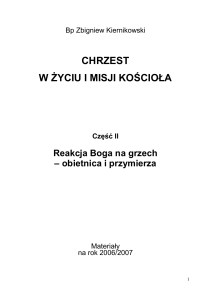 Bp Zbigniew Kiernikowski

CHRZEST
W ŻYCIU I MISJI KOŚCIOŁA

Część II

Reakcja Boga na grzech
– obietnica i przymierza

Materiały
na rok 2006/2007

1